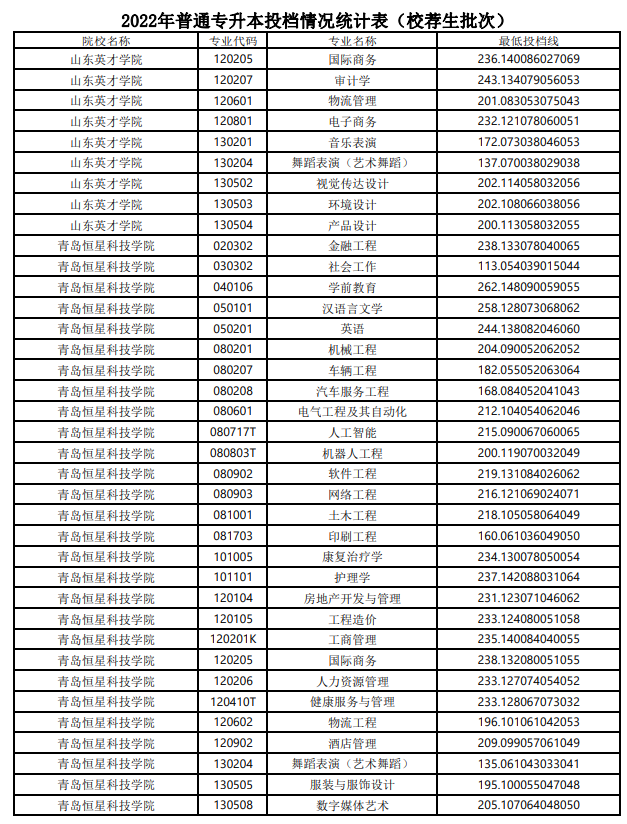 2022年普通专升本投档情况统计表（校荐生批次）

| 院校名称 | 专业代码 | 专业名称 | 最低投档线 |
|---|---|---|---|
| 山东英才学院 | 120205 | 国际商务 | 236.140086027069 |
| 山东英才学院 | 120207 | 审计学 | 243.134079056053 |
| 山东英才学院 | 120601 | 物流管理 | 201.083053075043 |
| 山东英才学院 | 120801 | 电子商务 | 232.121078060051 |
| 山东英才学院 | 130201 | 音乐表演 | 172.073038046053 |
| 山东英才学院 | 130204 | 舞蹈表演（艺术舞蹈） | 137.070038029038 |
| 山东英才学院 | 130502 | 视觉传达设计 | 202.114058032056 |
| 山东英才学院 | 130503 | 环境设计 | 202.108066038056 |
| 山东英才学院 | 130504 | 产品设计 | 200.113058032055 |
| 青岛恒星科技学院 | 020302 | 金融工程 | 238.133078040065 |
| 青岛恒星科技学院 | 030302 | 社会工作 | 113.054039015044 |
| 青岛恒星科技学院 | 040106 | 学前教育 | 262.148090059055 |
| 青岛恒星科技学院 | 050101 | 汉语言文学 | 258.128073068062 |
| 青岛恒星科技学院 | 050201 | 英语 | 244.138082046060 |
| 青岛恒星科技学院 | 080201 | 机械工程 | 204.090052062052 |
| 青岛恒星科技学院 | 080207 | 车辆工程 | 182.055052063064 |
| 青岛恒星科技学院 | 080208 | 汽车服务工程 | 168.084052041043 |
| 青岛恒星科技学院 | 080601 | 电气工程及其自动化 | 212.104054062046 |
| 青岛恒星科技学院 | 080717T | 人工智能 | 215.090067060065 |
| 青岛恒星科技学院 | 080803T | 机器人工程 | 200.119070032049 |
| 青岛恒星科技学院 | 080902 | 软件工程 | 219.131084026062 |
| 青岛恒星科技学院 | 080903 | 网络工程 | 216.121069024071 |
| 青岛恒星科技学院 | 081001 | 土木工程 | 218.105058064049 |
| 青岛恒星科技学院 | 081703 | 印刷工程 | 160.061036049050 |
| 青岛恒星科技学院 | 101005 | 康复治疗学 | 234.130078050054 |
| 青岛恒星科技学院 | 101101 | 护理学 | 237.142088031064 |
| 青岛恒星科技学院 | 120104 | 房地产开发与管理 | 231.123071046062 |
| 青岛恒星科技学院 | 120105 | 工程造价 | 233.124080051058 |
| 青岛恒星科技学院 | 120201K | 工商管理 | 235.140084040055 |
| 青岛恒星科技学院 | 120205 | 国际商务 | 238.132080051055 |
| 青岛恒星科技学院 | 120206 | 人力资源管理 | 233.127074054052 |
| 青岛恒星科技学院 | 120410T | 健康服务与管理 | 233.128067073032 |
| 青岛恒星科技学院 | 120602 | 物流工程 | 196.101061042053 |
| 青岛恒星科技学院 | 120902 | 酒店管理 | 209.099057061049 |
| 青岛恒星科技学院 | 130204 | 舞蹈表演（艺术舞蹈） | 135.061043033041 |
| 青岛恒星科技学院 | 130505 | 服装与服饰设计 | 195.100055047048 |
| 青岛恒星科技学院 | 130508 | 数字媒体艺术 | 205.107064048050 |